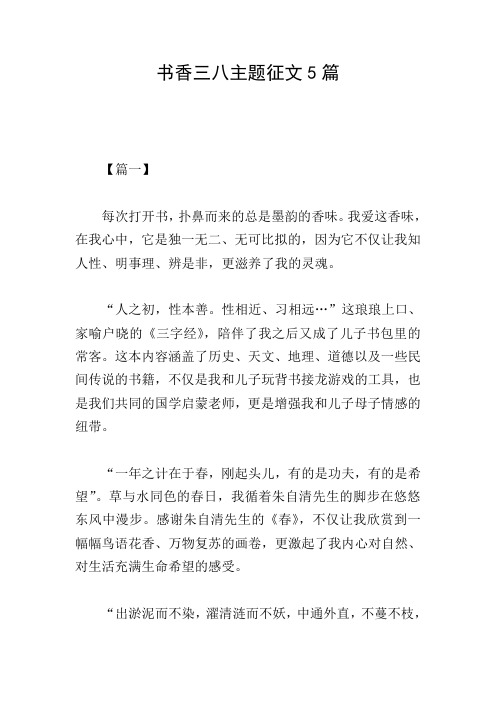 书香三八主题征文 5 篇

【篇一】

每次打开书，扑鼻而来的总是墨韵的香味。我爱这香味，在我心中，它是独一无二、无可比拟的，因为它不仅让我知人性、明事理、辨是非，更滋养了我的灵魂。

“人之初，性本善。性相近、习相远…”这琅琅上口、家喻户晓的《三字经》，陪伴了我之后又成了儿子书包里的常客。这本内容涵盖了历史、天文、地理、道德以及一些民间传说的书籍，不仅是我和儿子玩背书接龙游戏的工具，也是我们共同的国学启蒙老师，更是增强我和儿子母子情感的纽带。

“一年之计在于春，刚起头儿，有的是功夫，有的是希望”。草与水同色的春日，我循着朱自清先生的脚步在悠悠东风中漫步。感谢朱自清先生的《春》，不仅让我欣赏到一幅幅鸟语花香、万物复苏的画卷，更激起了我内心对自然、对生活充满生命希望的感受。

“出淤泥而不染，濯清涟而不妖，中通外直，不蔓不枝，